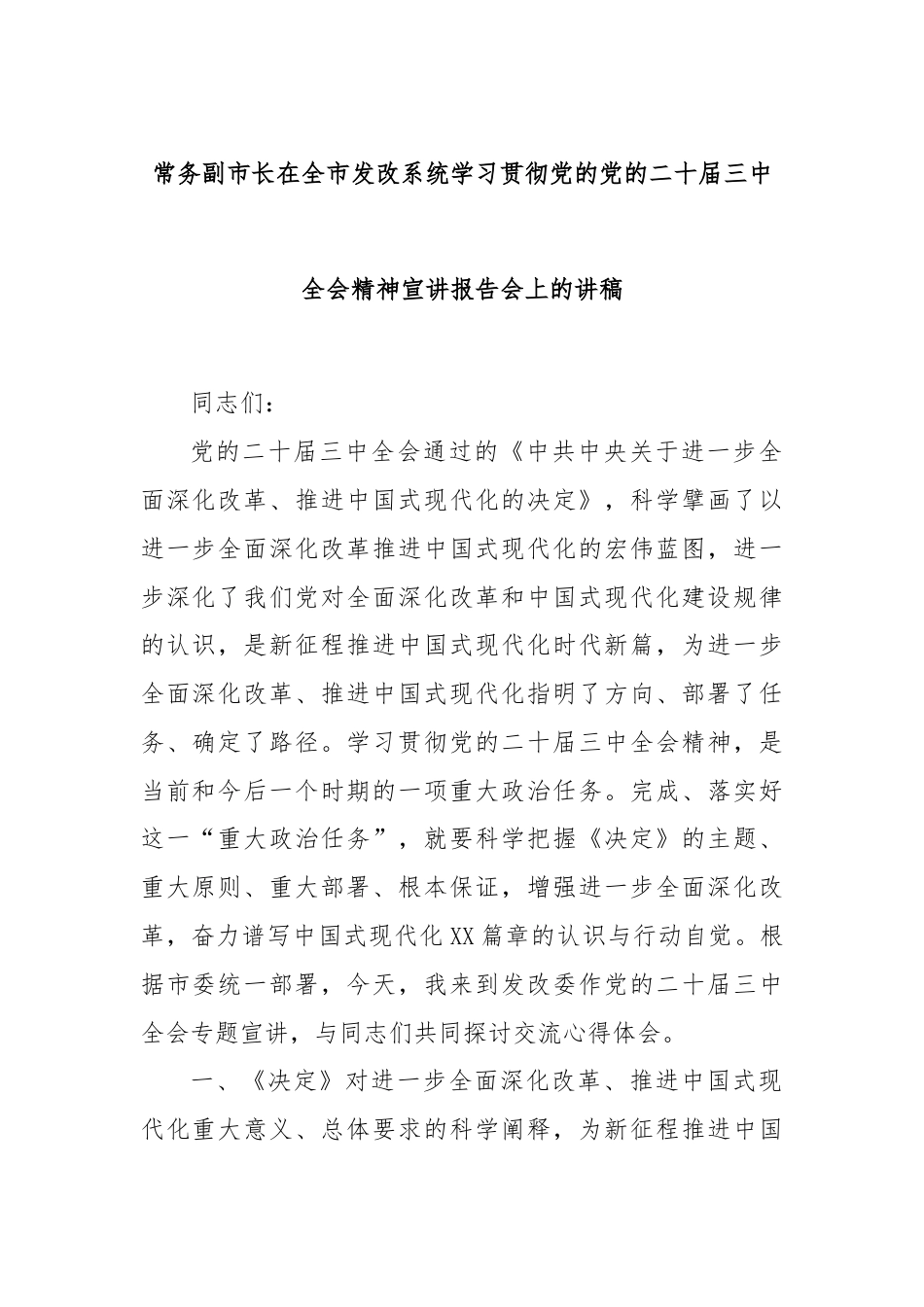 常务副市长在全市发改系统学习贯彻党的党的二十届三中全会精神宣讲报告会上的讲稿

同志们：

党的二十届三中全会通过的《中共中央关于进一步全面深化改革、推进中国式现代化的决定》，科学擘画了以进一步全面深化改革推进中国式现代化的宏伟蓝图，进一步深化了我们党对全面深化改革和中国式现代化建设规律的认识，是新征程推进中国式现代化时代新篇，为进一步全面深化改革、推进中国式现代化指明了方向、部署了任务、确定了路径。学习贯彻党的二十届三中全会精神，是当前和今后一个时期的一项重大政治任务。完成、落实好这一“重大政治任务”，就要科学把握《决定》的主题、重大原则、重大部署、根本保证，增强进一步全面深化改革，奋力谱写中国式现代化XX篇章的认识与行动自觉。根据市委统一部署，今天，我来到发改委作党的二十届三中全会专题宣讲，与同志们共同探讨交流心得体会。

一、《决定》对进一步全面深化改革、推进中国式现代化重大意义、总体要求的科学阐释，为新征程推进中国